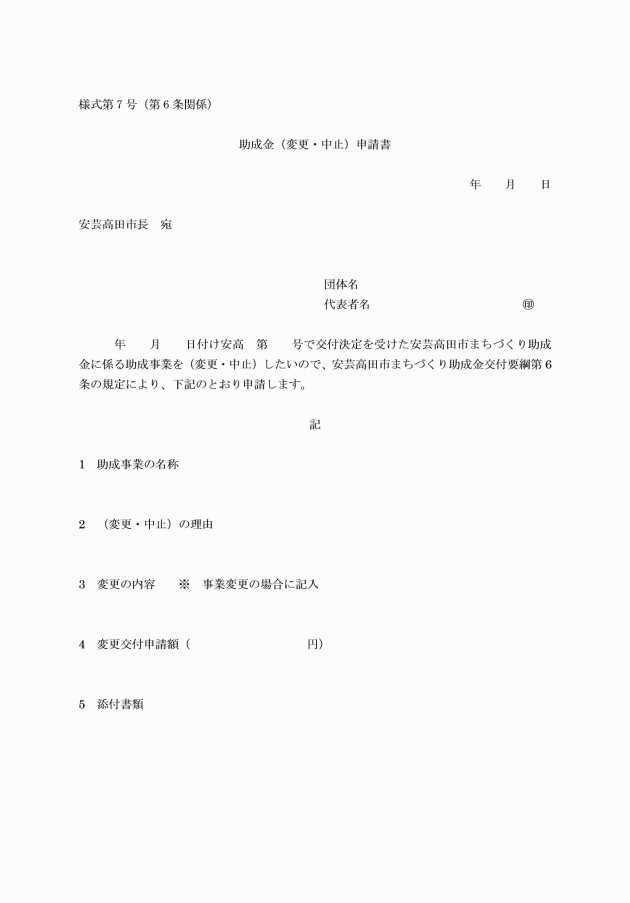 様式第７号（第６条関係）

助成金（変更・中止）申請書

年　　月　　日

安芸高田市長　宛

団体名
代表者名　　　　　　　　　　　　㊞

年　　月　　日付け安高　第　　号で交付決定を受けた安芸高田市まちづくり助成金に係る助成事業を（変更・中止）したいので、安芸高田市まちづくり助成金交付要綱第６条の規定により、下記のとおり申請します。

記

1　助成事業の名称

2　（変更・中止）の理由

3　変更の内容　　※　事業変更の場合に記入

4　変更交付申請額（　　　　　　　　　円）

5　添付書類